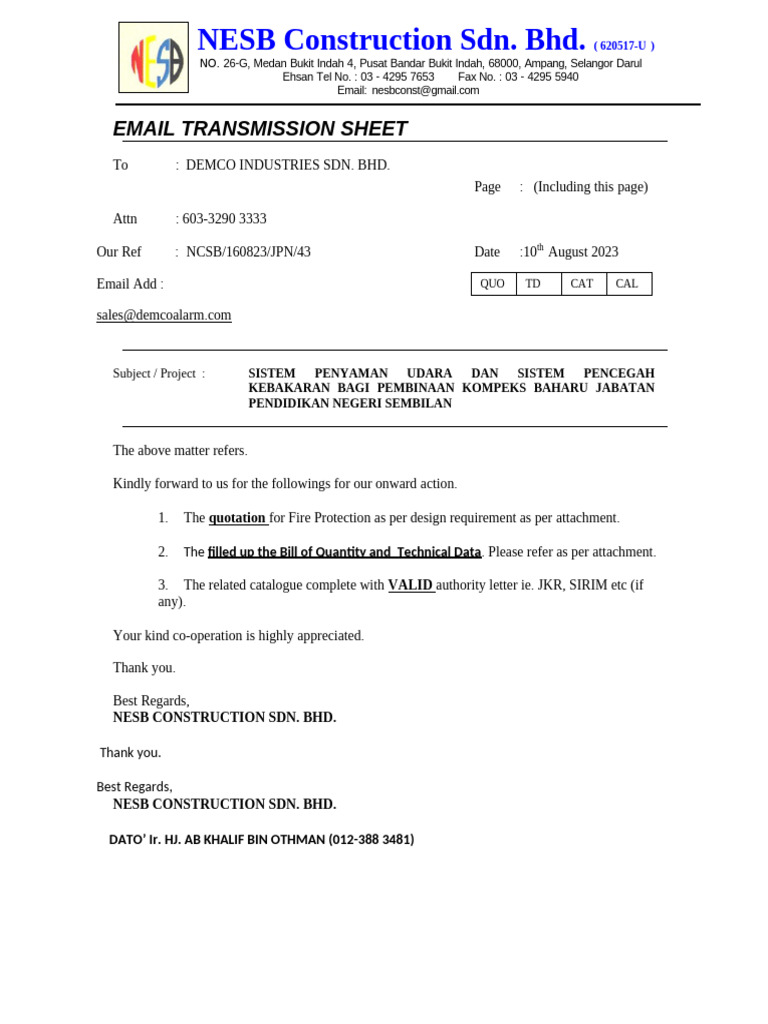 NESB

NESB Construction Sdn. Bhd. ( 620517-U )
NO. 26-G, Medan Bukit Indah 4, Pusat Bandar Bukit Indah, 68000, Ampang, Selangor Darul Ehsan Tel No. : 03 - 4295 7653 Fax No. : 03 - 4295 5940
Email: nesbconst@gmail.com

EMAIL TRANSMISSION SHEET

To : DEMCO INDUSTRIES SDN. BHD.

Page : (Including this page)

Attn : 603-3290 3333

Our Ref : NCSB/160823/JPN/43

Date :10$^{th}$ August 2023

Email Add :

| QUO | TD | CAT | CAL |
|---|---|---|---|

sales@demcoalarm.com

Subject / Project : SISTEM PENYAMAN UDARA DAN SISTEM PENCEGAH KEBAKARAN BAGI PEMBINAAN KOMPEKS BAHARU JABATAN PENDIDIKAN NEGERI SEMBILAN

The above matter refers.

Kindly forward to us for the followings for our onward action.

1. The quotation for Fire Protection as per design requirement as per attachment.

2. The filled up the Bill of Quantity and Technical Data. Please refer as per attachment.

3. The related catalogue complete with VALID authority letter ie. JKR, SIRIM etc (if any).

Your kind co-operation is highly appreciated.

Thank you.

Best Regards,
NESB CONSTRUCTION SDN. BHD.

Thank you.

Best Regards,
NESB CONSTRUCTION SDN. BHD.

DATO' Ir. HJ. AB KHALIF BIN OTHMAN (012-388 3481)